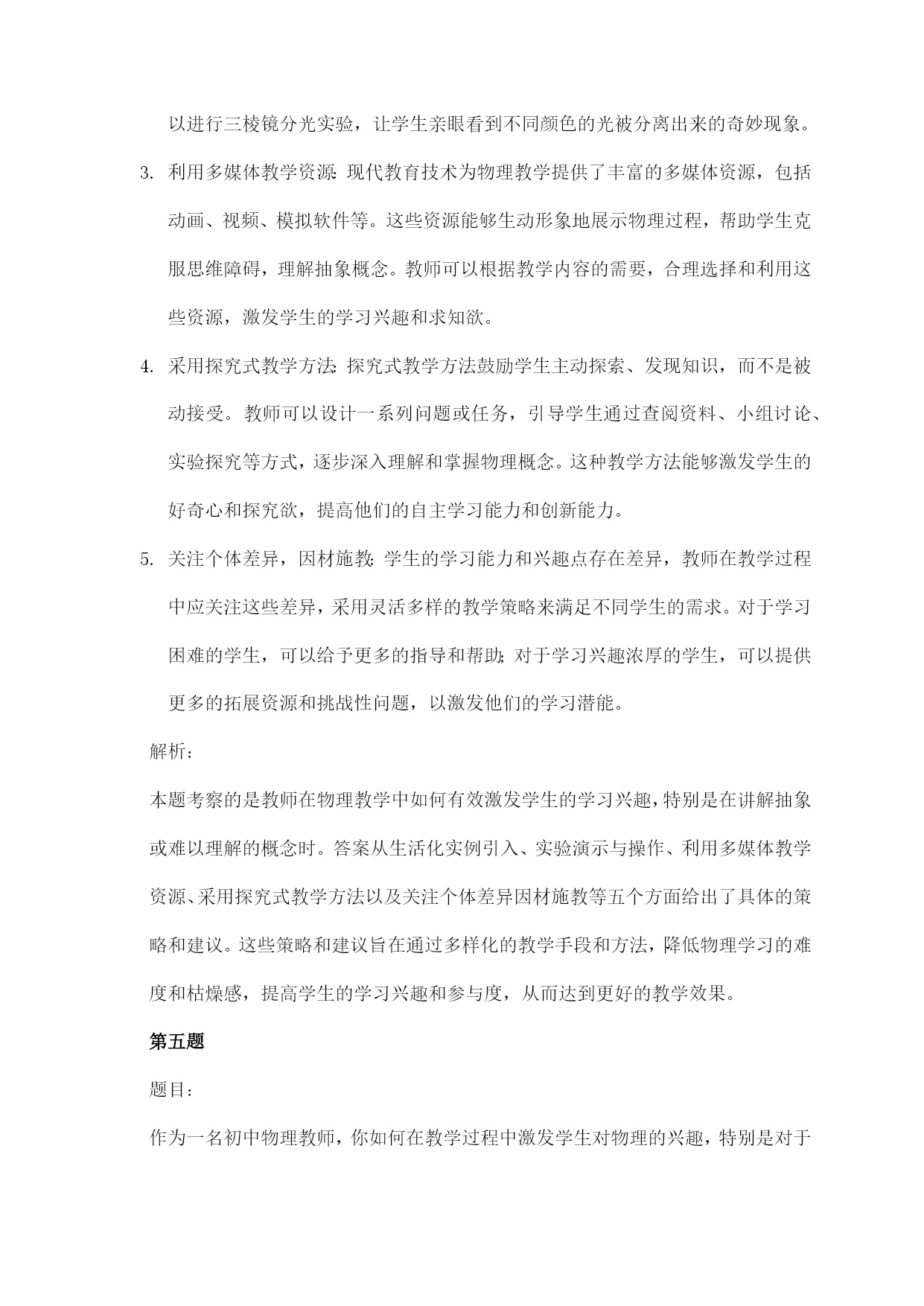 以进行三棱镜分光实验，让学生亲眼看到不同颜色的光被分离出来的奇妙现象。

3. 利用多媒体教学资源：现代教育技术为物理教学提供了丰富的多媒体资源，包括动画、视频、模拟软件等。这些资源能够生动形象地展示物理过程，帮助学生克服思维障碍，理解抽象概念。教师可以根据教学内容的需要，合理选择和利用这些资源，激发学生的学习兴趣和求知欲。

4. 采用探究式教学方法：探究式教学方法鼓励学生主动探索、发现知识，而不是被动接受。教师可以设计一系列问题或任务，引导学生通过查阅资料、小组讨论、实验探究等方式，逐步深入理解和掌握物理概念。这种教学方法能够激发学生的好奇心和探究欲，提高他们的自主学习能力和创新能力。

5. 关注个体差异，因材施教：学生的学习能力和兴趣点存在差异，教师在教学过程中应关注这些差异，采用灵活多样的教学策略来满足不同学生的需求。对于学习困难的学生，可以给予更多的指导和帮助；对于学习兴趣浓厚的学生，可以提供更多的拓展资源和挑战性问题，以激发他们的学习潜能。

解析：

本题考察的是教师在物理教学中如何有效激发学生的学习兴趣，特别是在讲解抽象或难以理解的概念时。答案从生活化实例引入、实验演示与操作、利用多媒体教学资源、采用探究式教学方法以及关注个体差异因材施教等五个方面给出了具体的策略和建议。这些策略和建议旨在通过多样化的教学手段和方法，降低物理学习的难度和枯燥感，提高学生的学习兴趣和参与度，从而达到更好的教学效果。

第五题

题目：

作为一名初中物理教师，你如何在教学过程中激发学生对物理的兴趣，特别是对于